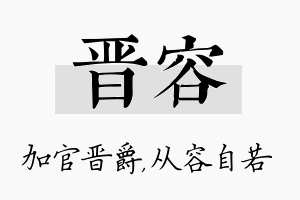 晋容

加官晋爵,从容自若